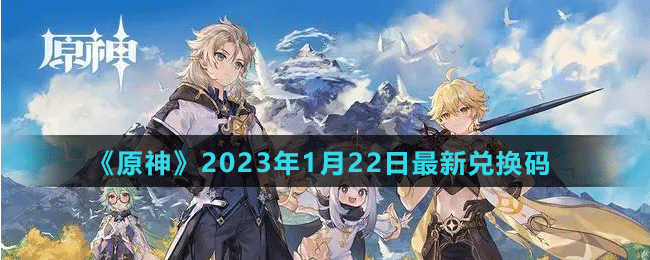 原神

《原神》2023年1月22日最新兑换码